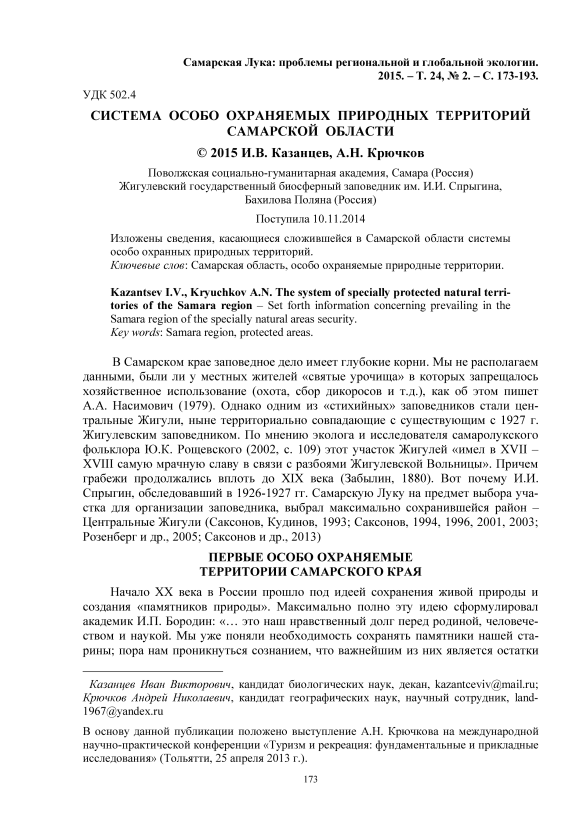 Самарская Лука: проблемы региональной и глобальной экологии. 2015. – Т. 24, № 2. – С. 173-193.

УДК 502.4

СИСТЕМА ОСОБО ОХРАНЯЕМЫХ ПРИРОДНЫХ ТЕРРИТОРИЙ САМАРСКОЙ ОБЛАСТИ

© 2015 И.В. Казанцев, А.Н. Крючков

Поволжская социально-гуманитарная академия, Самара (Россия)
Жигулевский государственный биосферный заповедник им. И.И. Спрыгина, Бахилова Поляна (Россия)

Поступила 10.11.2014

Изложены сведения, касающиеся сложившейся в Самарской области системы особо охранных природных территорий.
Ключевые слов: Самарская область, особо охраняемые природные территории.

Kazantsev I.V., Kryuchkov A.N. The system of specially protected natural territories of the Samara region – Set forth information concerning prevailing in the Samara region of the specially natural areas security.
Key words: Samara region, protected areas.

В Самарском крае заповедное дело имеет глубокие корни. Мы не располагаем данными, были ли у местных жителей «святые урочища» в которых запрещалось хозяйственное использование (охота, сбор дикоросов и т.д.), как об этом пишет А.А. Насимович (1979). Однако одним из «стихийных» заповедников стали центральные Жигули, ныне территориально совпадающие с существующим с 1927 г. Жигулевским заповедником. По мнению эколога и исследователя самаролукского фольклора Ю.К. Рощевского (2002, с. 109) этот участок Жигулей «имел в XVII – XVIII самую мрачную славу в связи с разбоями Жигулевской Вольницы». Причем грабежи продолжались вплоть до XIX века (Забылин, 1880). Вот почему И.И. Спрыгин, обследовавший в 1926-1927 гг. Самарскую Луку на предмет выбора участка для организации заповедника, выбрал максимально сохранившейся район – Центральные Жигули (Саксонов, Кудинов, 1993; Саксонов, 1994, 1996, 2001, 2003; Розенберг и др., 2005; Саксонов и др., 2013)

ПЕРВЫЕ ОСОБО ОХРАНЯЕМЫЕ ТЕРРИТОРИИ САМАРСКОГО КРАЯ

Начало XX века в России прошло под идеей сохранения живой природы и создания «памятников природы». Максимально полно эту идею сформулировал академик И.П. Бородин: «… это наш нравственный долг перед родиной, человечеством и наукой. Мы уже поняли необходимость сохранять памятники нашей старины; пора нам проникнуться сознанием, что важнейшим из них является остатки

Казанцев Иван Викторович, кандидат биологических наук, декан, kazantceviv@mail.ru; Крючков Андрей Николаевич, кандидат географических наук, научный сотрудник, land-1967@yandex.ru

В основу данной публикации положено выступление А.Н. Крючкова на международной научно-практической конференции «Туризм и рекреация: фундаментальные и прикладные исследования» (Тольятти, 25 апреля 2013 г.).

173